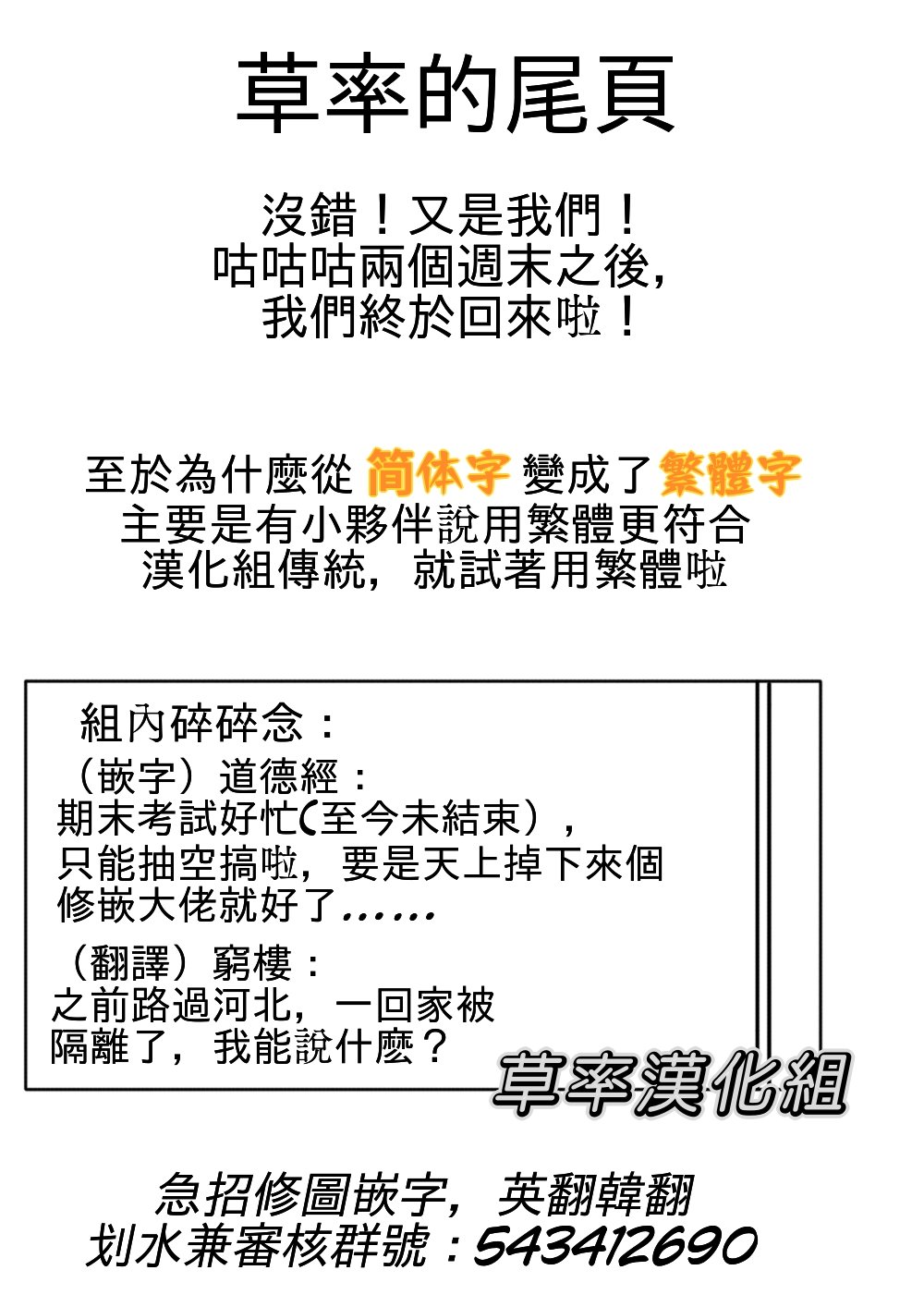 草率的尾頁

沒錯！又是我們！
咕咕咕兩個週末之後，
我們終於回來啦！

至於為什麼從 简体字 變成了 繁體字
主要是有小夥伴說用繁體更符合
漢化組傳統，就試著用繁體啦

組內碎碎念：
（嵌字）道德經：
期末考試好忙（至今未結束），
只能抽空搞啦，要是天上掉下來個
修嵌大佬就好了……
（翻譯）窮樓：
之前路過河北，一回家被
隔離了，我能說什麼？

草率漢化組

急招修圖嵌字，英翻韓翻
划水兼審核群號：543412690